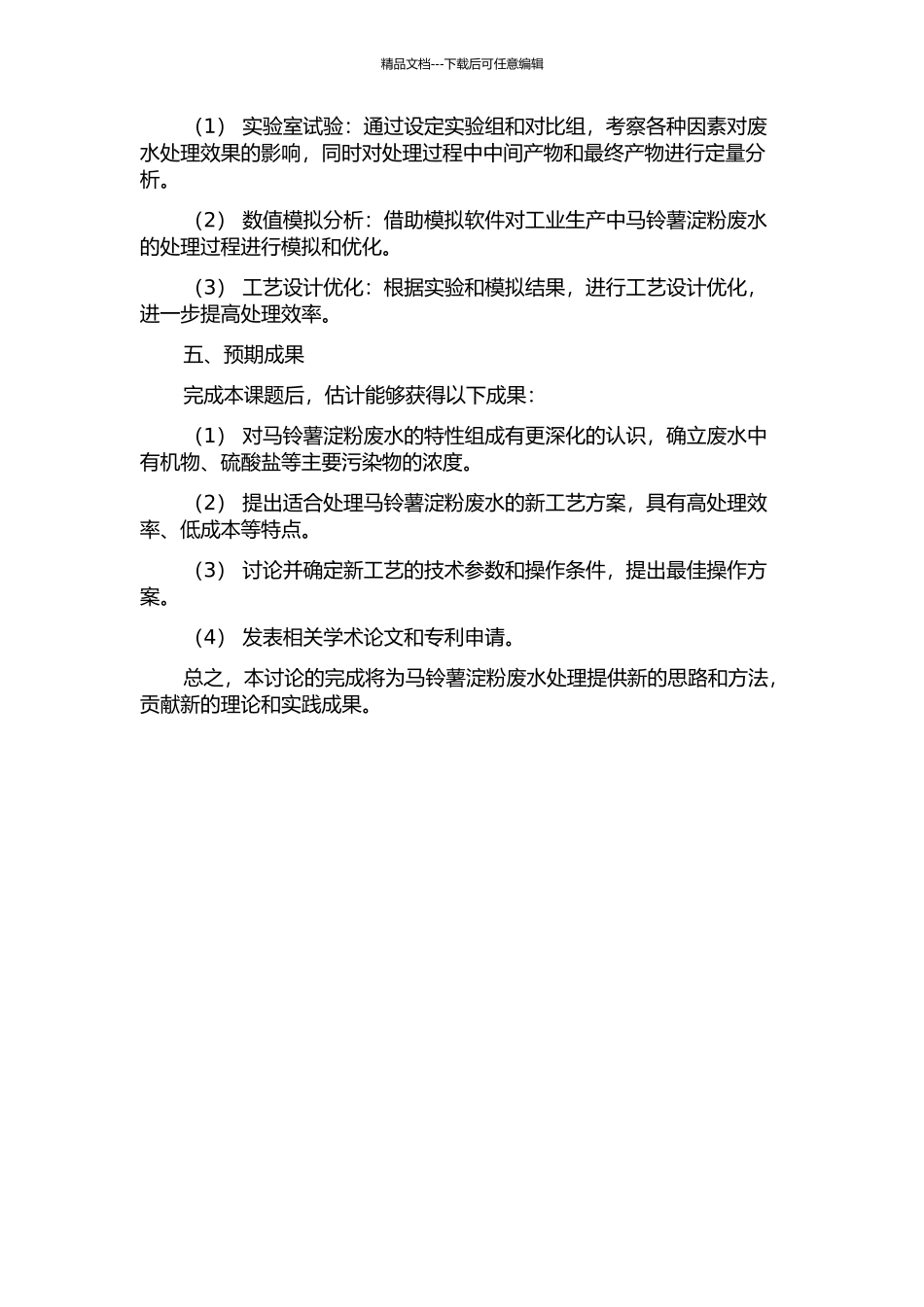 精品文档---下载后可任意编辑

（1） 实验室试验：通过设定实验组和对比组，考察各种因素对废水处理效果的影响，同时对处理过程中中间产物和最终产物进行定量分析。

（2） 数值模拟分析：借助模拟软件对工业生产中马铃薯淀粉废水的处理过程进行模拟和优化。

（3） 工艺设计优化：根据实验和模拟结果，进行工艺设计优化，进一步提高处理效率。

五、预期成果

完成本课题后，估计能够获得以下成果：

（1） 对马铃薯淀粉废水的特性组成有更深化的认识，确立废水中有机物、硫酸盐等主要污染物的浓度。

（2） 提出适合处理马铃薯淀粉废水的新工艺方案，具有高处理效率、低成本等特点。

（3） 讨论并确定新工艺的技术参数和操作条件，提出最佳操作方案。

（4） 发表相关学术论文和专利申请。

总之，本讨论的完成将为马铃薯淀粉废水处理提供新的思路和方法，贡献新的理论和实践成果。